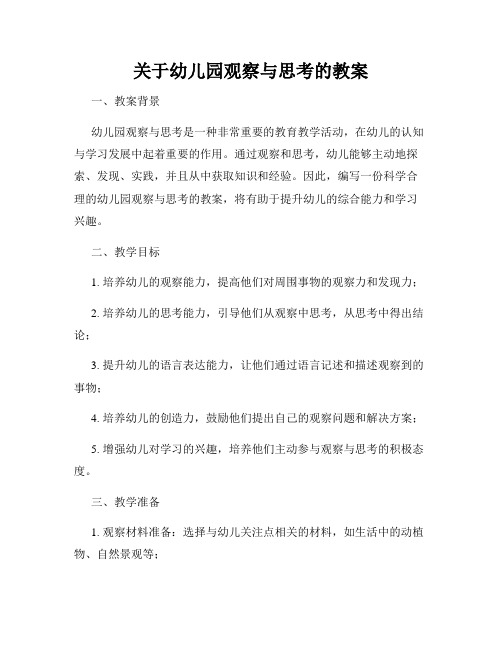 关于幼儿园观察与思考的教案

一、教案背景

幼儿园观察与思考是一种非常重要的教育教学活动，在幼儿的认知与学习发展中起着重要的作用。通过观察和思考，幼儿能够主动地探索、发现、实践，并且从中获取知识和经验。因此，编写一份科学合理的幼儿园观察与思考的教案，将有助于提升幼儿的综合能力和学习兴趣。

二、教学目标

1. 培养幼儿的观察能力，提高他们对周围事物的观察力和发现力；

2. 培养幼儿的思考能力，引导他们从观察中思考，从思考中得出结论；

3. 提升幼儿的语言表达能力，让他们通过语言记述和描述观察到的事物；

4. 培养幼儿的创造力，鼓励他们提出自己的观察问题和解决方案；

5. 增强幼儿对学习的兴趣，培养他们主动参与观察与思考的积极态度。

三、教学准备

1. 观察材料准备：选择与幼儿关注点相关的材料，如生活中的动植物、自然景观等；